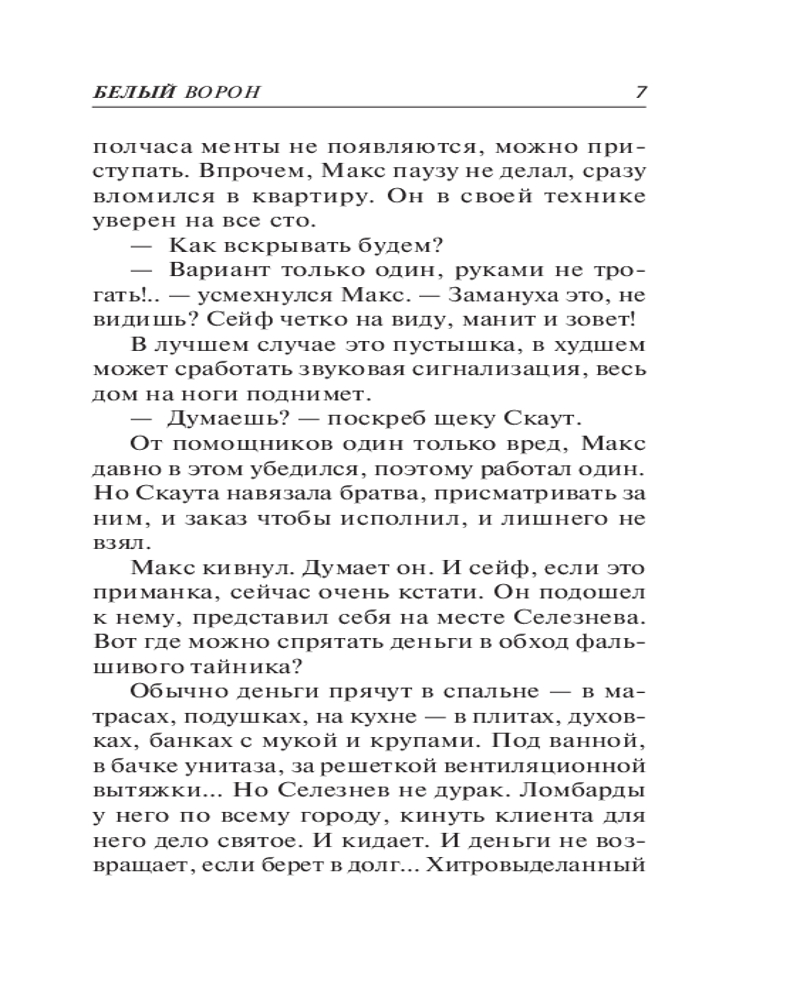 БЕЛЫЙ ВОРОН 7

полчаса менты не появляются, можно приступать. Впрочем, Макс паузу не делал, сразу вломился в квартиру. Он в своей технике уверен на все сто.

— Как вскрывать будем?

— Вариант только один, руками не трогать!.. — усмехнулся Макс. — Замануха это, не видишь? Сейф четко на виду, манит и зовет!

В лучшем случае это пустышка, в худшем может сработать звуковая сигнализация, весь дом на ноги поднимет.

— Думаешь? — поскреб щеку Скаут.

От помощников один только вред, Макс давно в этом убедился, поэтому работал один. Но Скаута навязала братва, присматривать за ним, и заказ чтобы исполнил, и лишнего не взял.

Макс кивнул. Думает он. И сейф, если это приманка, сейчас очень кстати. Он подошел к нему, представил себя на месте Селезнева. Вот где можно спрятать деньги в обход фальшивого тайника?

Обычно деньги прячут в спальне — в матрасах, подушках, на кухне — в плитах, духовках, банках с мукой и крупами. Под ванной, в бачке унитаза, за решеткой вентиляционной вытяжки... Но Селезнев не дурак. Ломбарды у него по всему городу, кинуть клиента для него дело святое. И кидает. И деньги не возвращает, если берет в долг... Хитровыделанный